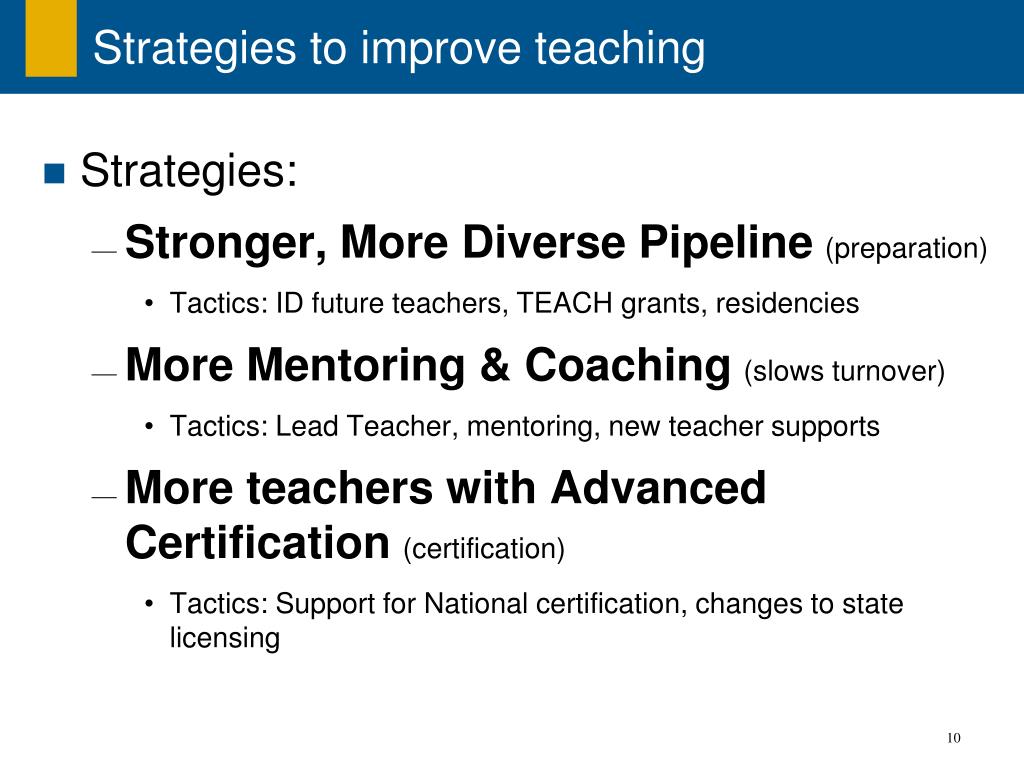 Strategies to improve teaching

■ Strategies:

— Stronger, More Diverse Pipeline (preparation)

• Tactics: ID future teachers, TEACH grants, residencies

— More Mentoring & Coaching (slows turnover)

• Tactics: Lead Teacher, mentoring, new teacher supports

— More teachers with Advanced Certification (certification)

• Tactics: Support for National certification, changes to state licensing

10